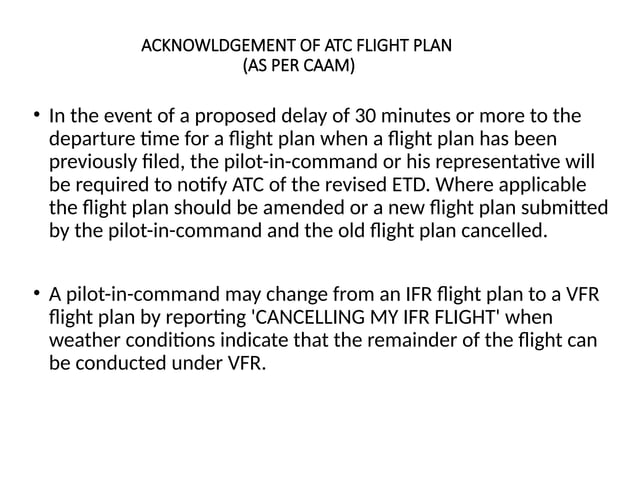 ACKNOWLDGEMENT OF ATC FLIGHT PLAN
(AS PER CAAM)

• In the event of a proposed delay of 30 minutes or more to the departure time for a flight plan when a flight plan has been previously filed, the pilot-in-command or his representative will be required to notify ATC of the revised ETD. Where applicable the flight plan should be amended or a new flight plan submitted by the pilot-in-command and the old flight plan cancelled.

• A pilot-in-command may change from an IFR flight plan to a VFR flight plan by reporting 'CANCELLING MY IFR FLIGHT' when weather conditions indicate that the remainder of the flight can be conducted under VFR.